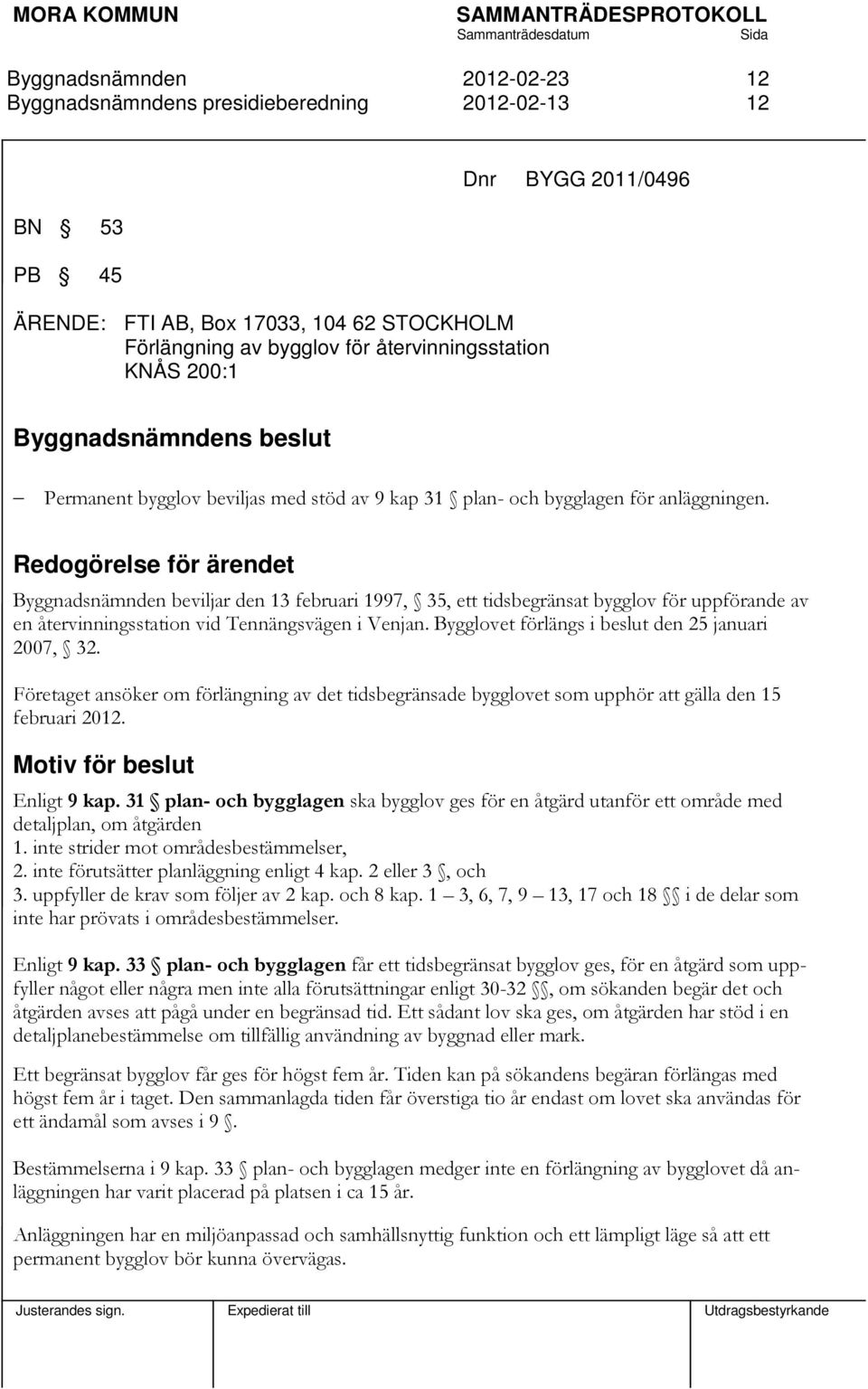 MORA KOMMUN SAMMANTRÄDESPROTOKOLL
Sammanträdesdatum Sida

Byggnadsnämnden 2012-02-23 12
Byggnadsnämndens presidieberedning 2012-02-13 12

Dnr BYGG 2011/0496

BN § 53

PB § 45

ÄRENDE: FTI AB, Box 17033, 104 62 STOCKHOLM
Förlängning av bygglov för återvinningsstation
KNÅS 200:1

Byggnadsnämndens beslut

– Permanent bygglov beviljas med stöd av 9 kap 31 § plan- och bygglagen för anläggningen.

Redogörelse för ärendet

Byggnadsnämnden beviljar den 13 februari 1997, § 35, ett tidsbegränsat bygglov för uppförande av en återvinningsstation vid Tennängsvägen i Venjan. Bygglovet förlängs i beslut den 25 januari 2007, § 32.

Företaget ansöker om förlängning av det tidsbegränsade bygglovet som upphör att gälla den 15 februari 2012.

Motiv för beslut

Enligt 9 kap. 31 § plan- och bygglagen ska bygglov ges för en åtgärd utanför ett område med detaljplan, om åtgärden
1. inte strider mot områdesbestämmelser,
2. inte förutsätter planläggning enligt 4 kap. 2 eller 3 §, och
3. uppfyller de krav som följer av 2 kap. och 8 kap. 1 – 3, 6, 7, 9 – 13, 17 och 18 §§ i de delar som inte har prövats i områdesbestämmelser.

Enligt 9 kap. 33 § plan- och bygglagen får ett tidsbegränsat bygglov ges, för en åtgärd som uppfyller något eller några men inte alla förutsättningar enligt 30-32 §§, om sökanden begär det och åtgärden avses att pågå under en begränsad tid. Ett sådant lov ska ges, om åtgärden har stöd i en detaljplanebestämmelse om tillfällig användning av byggnad eller mark.

Ett begränsat bygglov får ges för högst fem år. Tiden kan på sökandens begäran förlängas med högst fem år i taget. Den sammanlagda tiden får överstiga tio år endast om lovet ska användas för ett ändamål som avses i 9 §.

Bestämmelserna i 9 kap. 33 § plan- och bygglagen medger inte en förlängning av bygglovet då anläggningen har varit placerad på platsen i ca 15 år.

Anläggningen har en miljöanpassad och samhällsnyttig funktion och ett lämpligt läge så att ett permanent bygglov bör kunna övervägas.

Justerandes sign. Expedierat till Utdragsbestyrkande